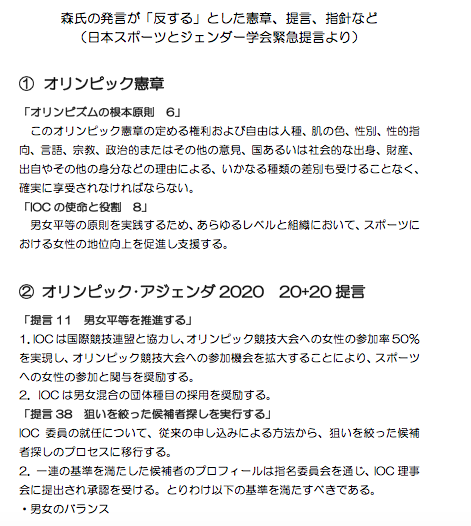 森氏の発言が「反する」とした憲章、提言、指針など
（日本スポーツとジェンダー学会緊急提言より）

① オリンピック憲章

「オリンピズムの根本原則　6」
　このオリンピック憲章の定める権利および自由は人種、肌の色、性別、性的指向、言語、宗教、政治的またはその他の意見、国あるいは社会的な出身、財産、出自やその他の身分などの理由による、いかなる種類の差別も受けることなく、確実に享受されなければならない。
「IOC の使命と役割　8」
　男女平等の原則を実践するため、あらゆるレベルと組織において、スポーツにおける女性の地位向上を促進し支援する。

② オリンピック･アジェンダ 2020　20+20 提言

「提言 11　男女平等を推進する」
1. IOC は国際競技連盟と協力し、オリンピック競技大会への女性の参加率 50％を実現し、オリンピック競技大会への参加機会を拡大することにより、スポーツへの女性の参加と関与を奨励する。
2. IOC は男女混合の団体種目の採用を奨励する。
「提言 38　狙いを絞った候補者探しを実行する」
IOC 委員の就任について、従来の申し込みによる方法から、狙いを絞った候補者探しのプロセスに移行する。
2. 一連の基準を満たした候補者のプロフィールは指名委員会を通じ、IOC 理事会に提出され承認を受ける。とりわけ以下の基準を満たすべきである。
・男女のバランス